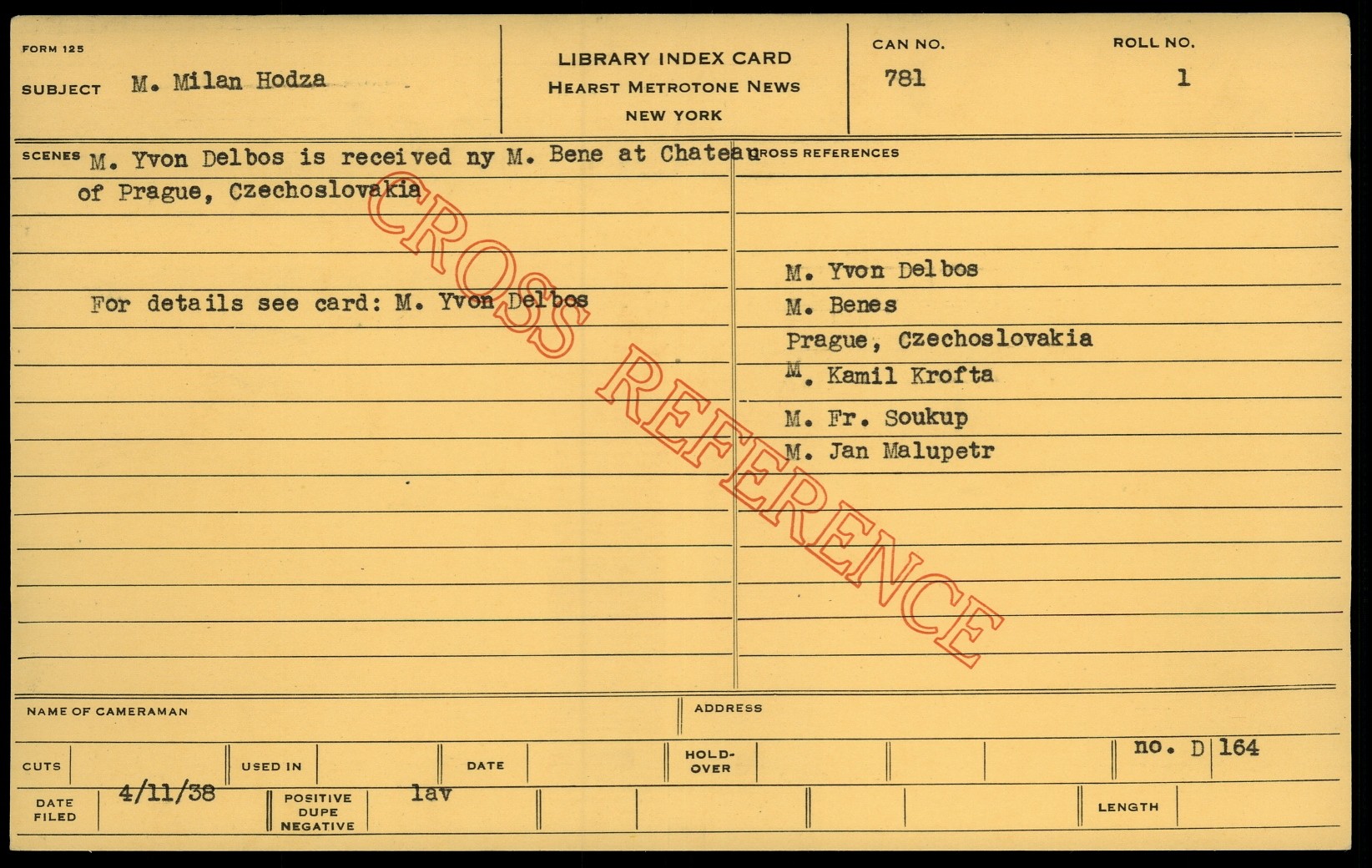 FORM 125

SUBJECT M. Milan Hodza

LIBRARY INDEX CARD
HEARST METROTONE NEWS
NEW YORK

CAN NO.
781

ROLL NO.
1

SCENES M. Yvon Delbos is received ny M. Bene at Chateau of Prague, Czechoslovakia

For details see card: M. Yvon Delbos

CROSS REFERENCES

M. Yvon Delbos
M. Benes
Prague, Czechoslovakia
M. Kamil Krofta
M. Fr. Soukup
M. Jan Malupetr

NAME OF CAMERAMAN

ADDRESS

CUTS

USED IN

DATE

HOLD-OVER

no. D 164

DATE FILED 4/11/38

POSITIVE DUPE NEGATIVE lav

LENGTH

CROSS REFERENCE